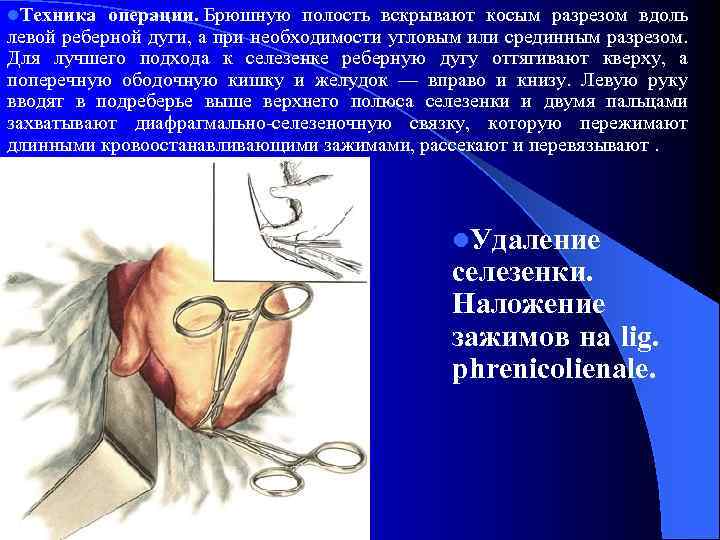 Техника операции. Брюшную полость вскрывают косым разрезом вдоль левой реберной дуги, а при необходимости угловым или срединным разрезом. Для лучшего подхода к селезенке реберную дугу оттягивают кверху, а поперечную ободочную кишку и желудок — вправо и книзу. Левую руку вводят в подреберье выше верхнего полюса селезенки и двумя пальцами захватывают диафрагмально-селезеночную связку, которую пережимают длинными кровоостанавливающими зажимами, рассекают и перевязывают .

Удаление селезенки. Наложение зажимов на lig. phrenicolienale.